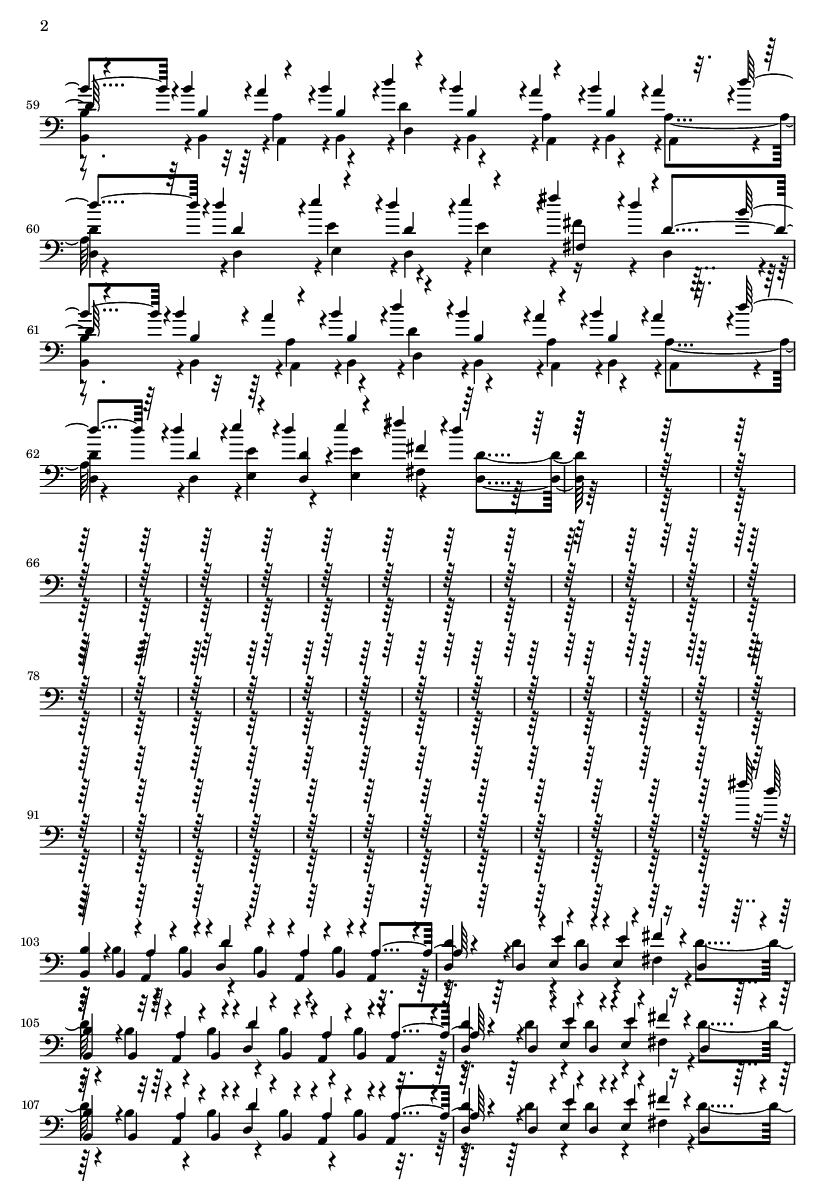 2

59

60

61

62

66

78

91

103

105

107